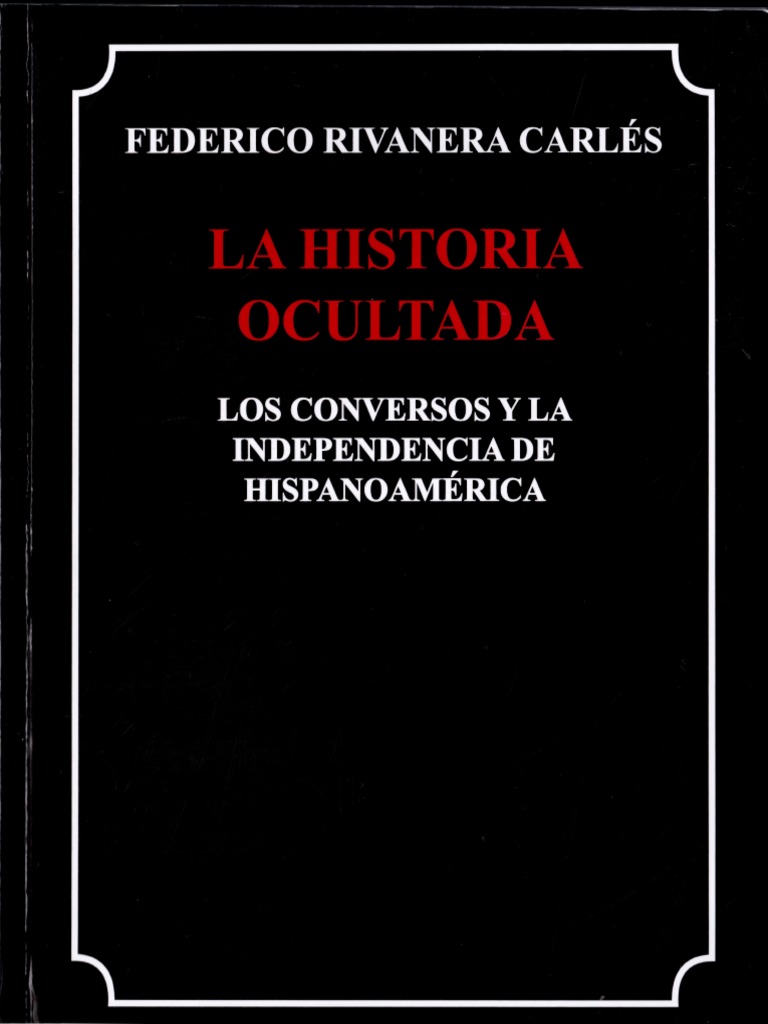 FEDERICO RIVANERA CARLÉS

LA HISTORIA
OCULTADA

LOS CONVERSOS Y LA
INDEPENDENCIA DE
HISPANOAMÉRICA